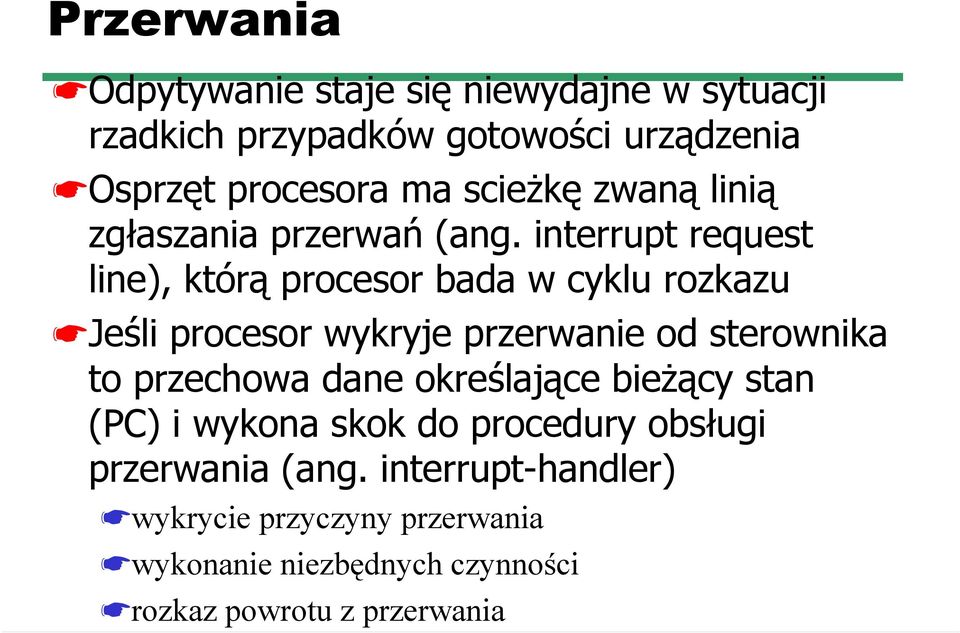 Przerwania

Odpytywanie staje się niewydajne w sytuacji rzadkich przypadków gotowości urządzenia

Osprzęt procesora ma scieżkę zwaną linią zgłaszania przerwań (ang. interrupt request line), którą procesor bada w cyklu rozkazu

Jeśli procesor wykryje przerwanie od sterownika to przechowa dane określające bieżący stan (PC) i wykona skok do procedury obsługi przerwania (ang. interrupt-handler)

wykrycie przyczyny przerwania

wykonanie niezbędnych czynności

rozkaz powrotu z przerwania